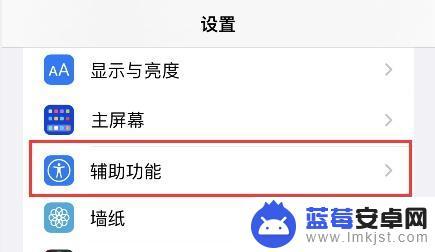 设置

AA 显示与亮度

主屏幕

辅助功能

墙纸

蓝莓安卓网
www.lmkjst.com